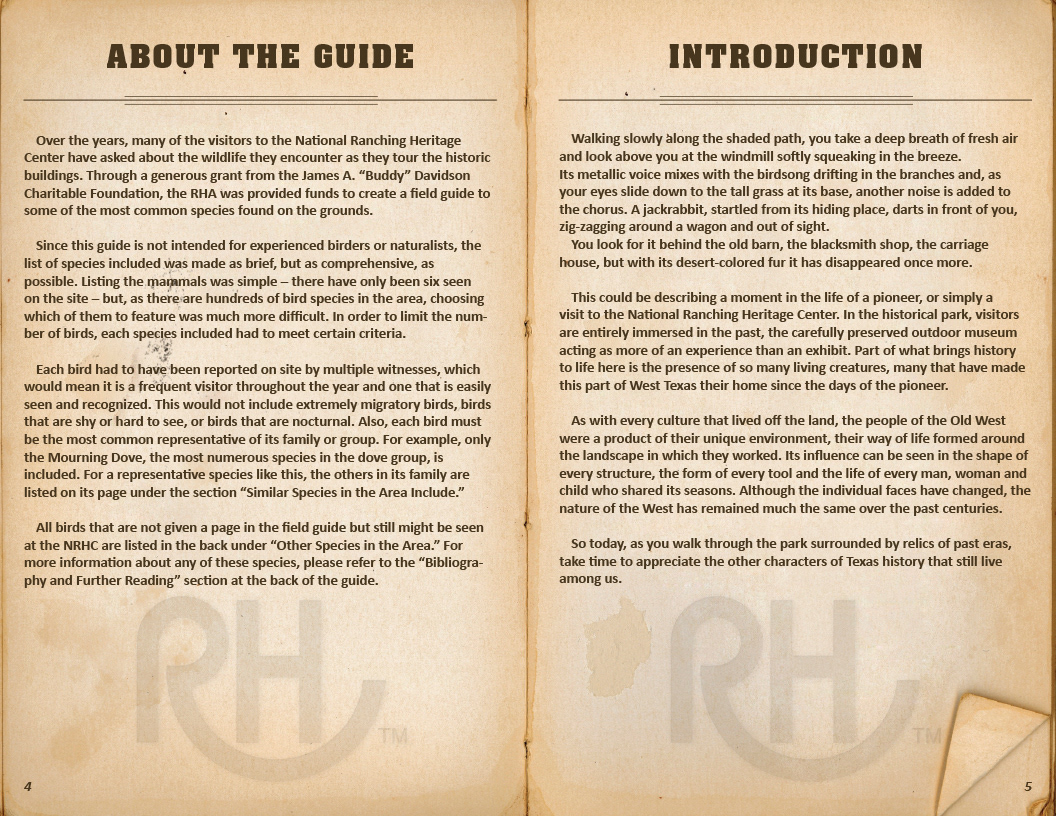 ABOUT THE GUIDE

Over the years, many of the visitors to the National Ranching Heritage Center have asked about the wildlife they encounter as they tour the historic buildings. Through a generous grant from the James A. "Buddy" Davidson Charitable Foundation, the RHA was provided funds to create a field guide to some of the most common species found on the grounds.

Since this guide is not intended for experienced birders or naturalists, the list of species included was made as brief, but as comprehensive, as possible. Listing the mammals was simple – there have only been six seen on the site – but, as there are hundreds of bird species in the area, choosing which of them to feature was much more difficult. In order to limit the number of birds, each species included had to meet certain criteria.

Each bird had to have been reported on site by multiple witnesses, which would mean it is a frequent visitor throughout the year and one that is easily seen and recognized. This would not include extremely migratory birds, birds that are shy or hard to see, or birds that are nocturnal. Also, each bird must be the most common representative of its family or group. For example, only the Mourning Dove, the most numerous species in the dove group, is included. For a representative species like this, the others in its family are listed on its page under the section "Similar Species in the Area Include."

All birds that are not given a page in the field guide but still might be seen at the NRHC are listed in the back under "Other Species in the Area." For more information about any of these species, please refer to the "Bibliography and Further Reading" section at the back of the guide.

RH TM

4

INTRODUCTION

Walking slowly along the shaded path, you take a deep breath of fresh air and look above you at the windmill softly squeaking in the breeze. Its metallic voice mixes with the birdsong drifting in the branches and, as your eyes slide down to the tall grass at its base, another noise is added to the chorus. A jackrabbit, startled from its hiding place, darts in front of you, zig-zagging around a wagon and out of sight.
You look for it behind the old barn, the blacksmith shop, the carriage house, but with its desert-colored fur it has disappeared once more.

This could be describing a moment in the life of a pioneer, or simply a visit to the National Ranching Heritage Center. In the historical park, visitors are entirely immersed in the past, the carefully preserved outdoor museum acting as more of an experience than an exhibit. Part of what brings history to life here is the presence of so many living creatures, many that have made this part of West Texas their home since the days of the pioneer.

As with every culture that lived off the land, the people of the Old West were a product of their unique environment, their way of life formed around the landscape in which they worked. Its influence can be seen in the shape of every structure, the form of every tool and the life of every man, woman and child who shared its seasons. Although the individual faces have changed, the nature of the West has remained much the same over the past centuries.

So today, as you walk through the park surrounded by relics of past eras, take time to appreciate the other characters of Texas history that still live among us.

RH TM

5